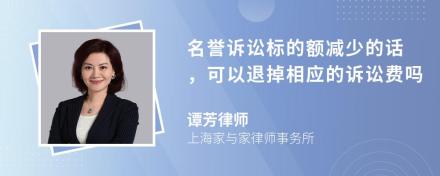 名誉诉讼标的额减少的话，可以退掉相应的诉讼费吗

谭芳律师
上海家与家律师事务所